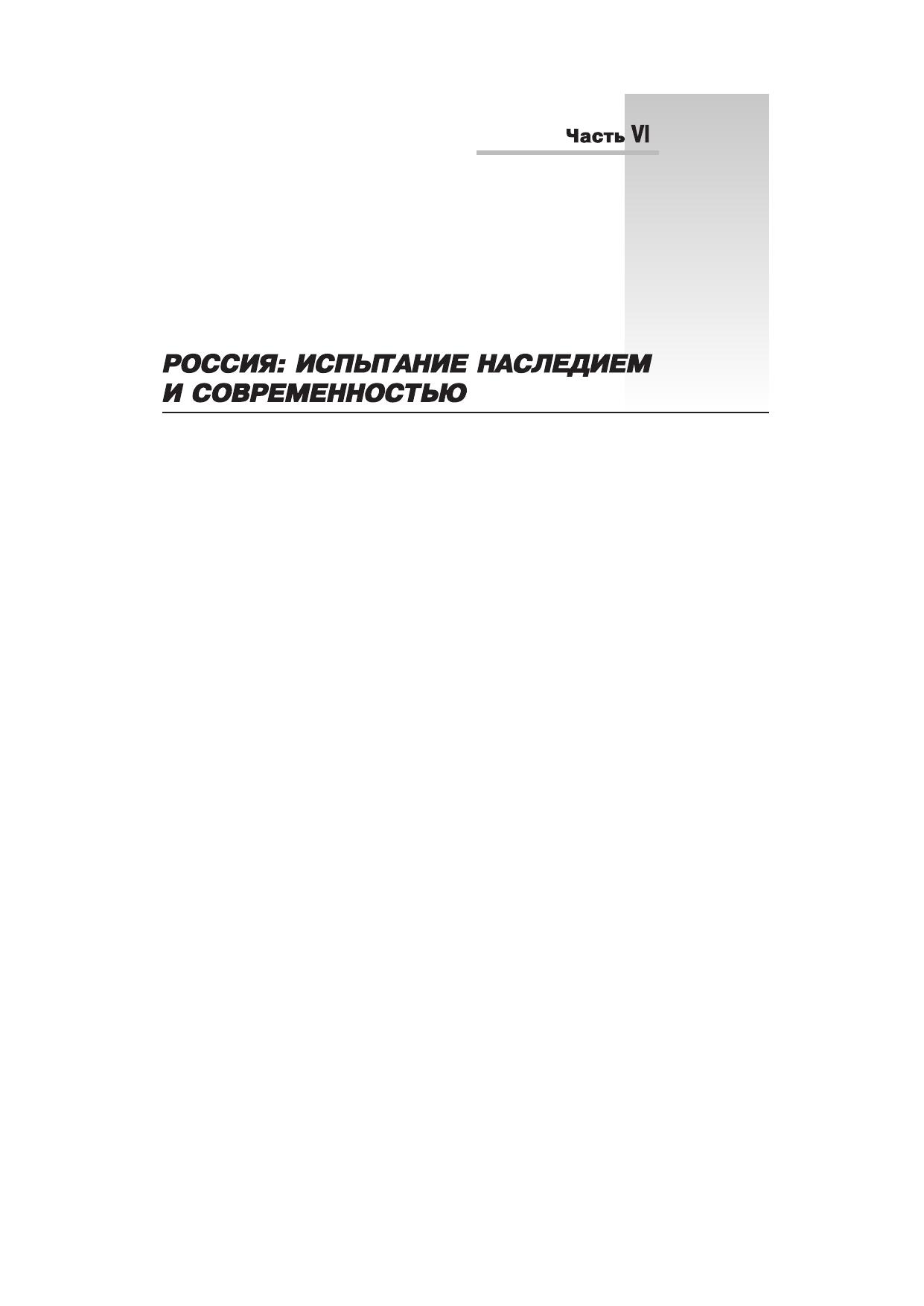 Часть VI

РОССИЯ: ИСПЫТАНИЕ НАСЛЕДИЕМ
И СОВРЕМЕННОСТЬЮ